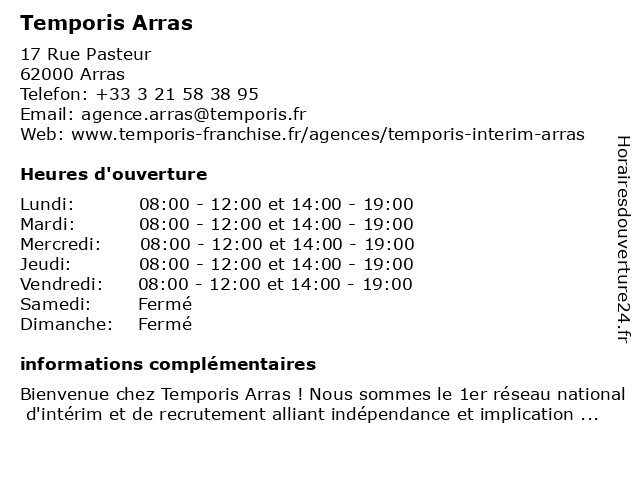 Temporis Arras

17 Rue Pasteur
62000 Arras
Telefon: +33 3 21 58 38 95
Email: agence.arras@temporis.fr
Web: www.temporis-franchise.fr/agences/temporis-interim-arras

Heures d'ouverture

| | |
|---|---|
| Lundi: | 08:00 - 12:00 et 14:00 - 19:00 |
| Mardi: | 08:00 - 12:00 et 14:00 - 19:00 |
| Mercredi: | 08:00 - 12:00 et 14:00 - 19:00 |
| Jeudi: | 08:00 - 12:00 et 14:00 - 19:00 |
| Vendredi: | 08:00 - 12:00 et 14:00 - 19:00 |
| Samedi: | Fermé |
| Dimanche: | Fermé |

informations complémentaires

Bienvenue chez Temporis Arras ! Nous sommes le 1er réseau national d'intérim et de recrutement alliant indépendance et implication ...

Horairesdouverture24.fr